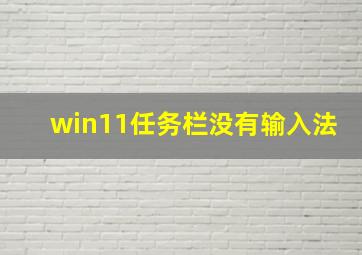 win11任务栏没有输入法